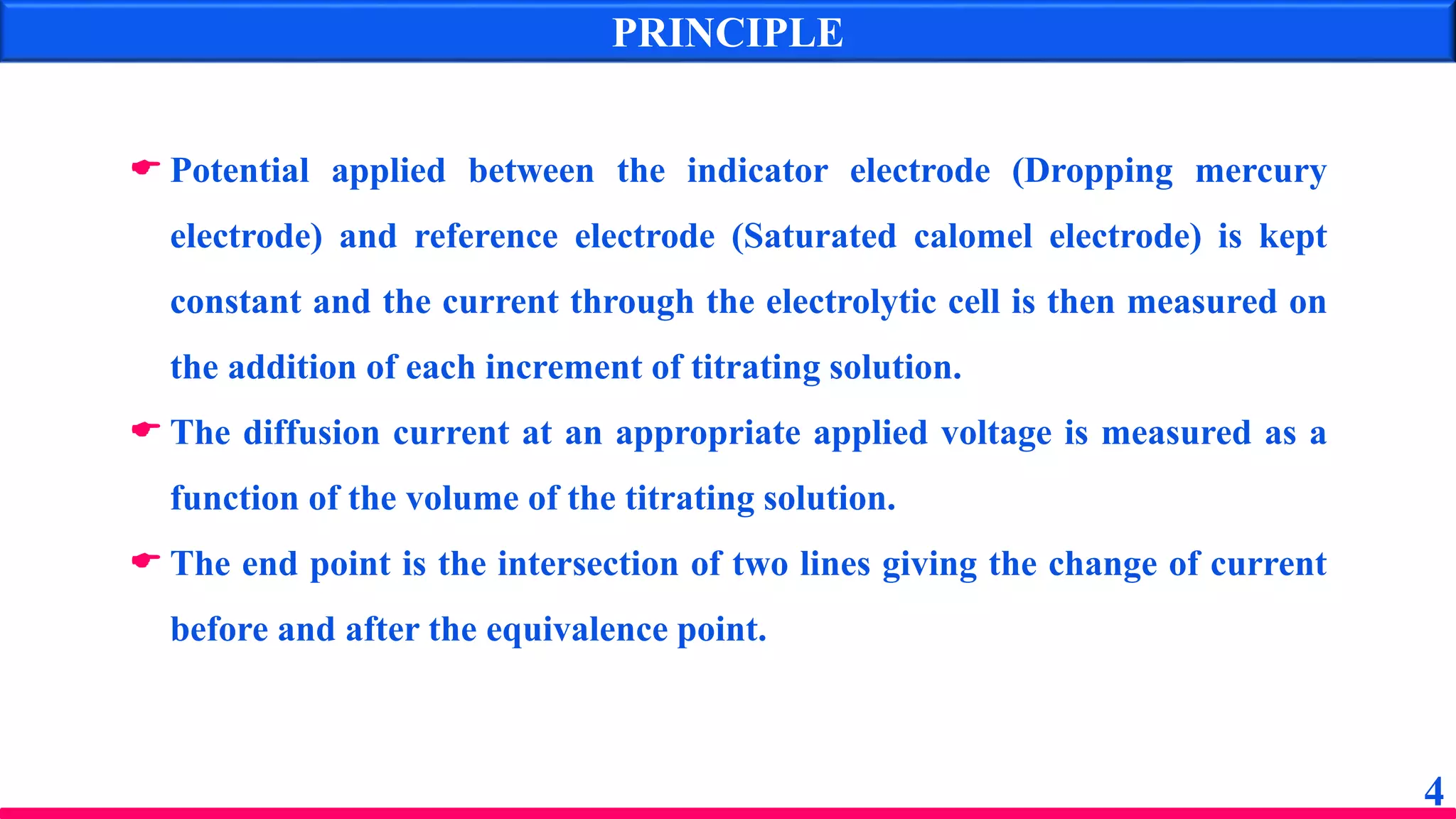 PRINCIPLE

☛ Potential applied between the indicator electrode (Dropping mercury electrode) and reference electrode (Saturated calomel electrode) is kept constant and the current through the electrolytic cell is then measured on the addition of each increment of titrating solution.

☛ The diffusion current at an appropriate applied voltage is measured as a function of the volume of the titrating solution.

☛ The end point is the intersection of two lines giving the change of current before and after the equivalence point.

4